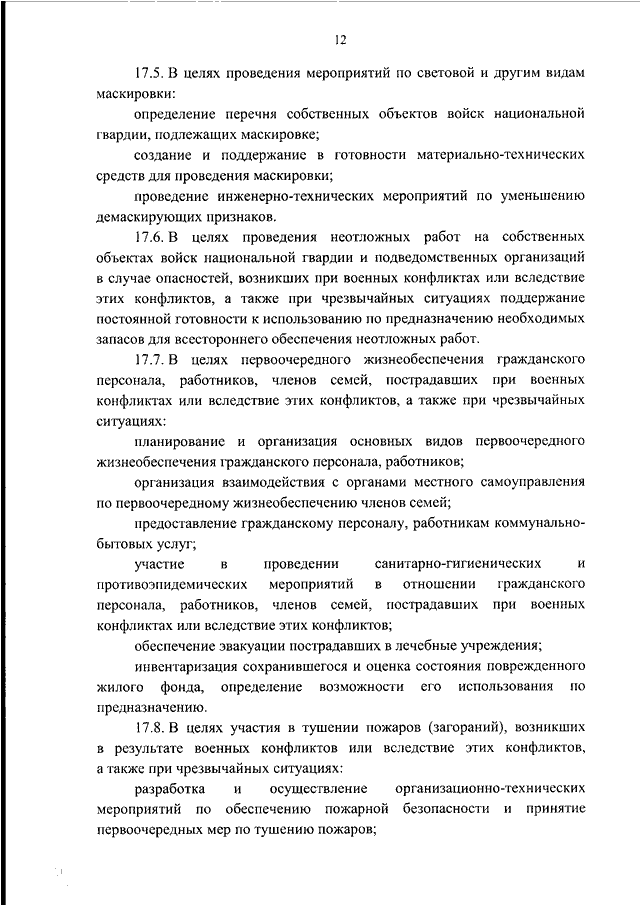 12

17.5. В целях проведения мероприятий по световой и другим видам маскировки:

определение перечня собственных объектов войск национальной гвардии, подлежащих маскировке;

создание и поддержание в готовности материально-технических средств для проведения маскировки;

проведение инженерно-технических мероприятий по уменьшению демаскирующих признаков.

17.6. В целях проведения неотложных работ на собственных объектах войск национальной гвардии и подведомственных организаций в случае опасностей, возникших при военных конфликтах или вследствие этих конфликтов, а также при чрезвычайных ситуациях поддержание постоянной готовности к использованию по предназначению необходимых запасов для всестороннего обеспечения неотложных работ.

17.7. В целях первоочередного жизнеобеспечения гражданского персонала, работников, членов семей, пострадавших при военных конфликтах или вследствие этих конфликтов, а также при чрезвычайных ситуациях:

планирование и организация основных видов первоочередного жизнеобеспечения гражданского персонала, работников;

организация взаимодействия с органами местного самоуправления по первоочередному жизнеобеспечению членов семей;

предоставление гражданскому персоналу, работникам коммунально-бытовых услуг;

участие в проведении санитарно-гигиенических и противоэпидемических мероприятий в отношении гражданского персонала, работников, членов семей, пострадавших при военных конфликтах или вследствие этих конфликтов;

обеспечение эвакуации пострадавших в лечебные учреждения;

инвентаризация сохранившегося и оценка состояния поврежденного жилого фонда, определение возможности его использования по предназначению.

17.8. В целях участия в тушении пожаров (загораний), возникших в результате военных конфликтов или вследствие этих конфликтов, а также при чрезвычайных ситуациях:

разработка и осуществление организационно-технических мероприятий по обеспечению пожарной безопасности и принятие первоочередных мер по тушению пожаров;